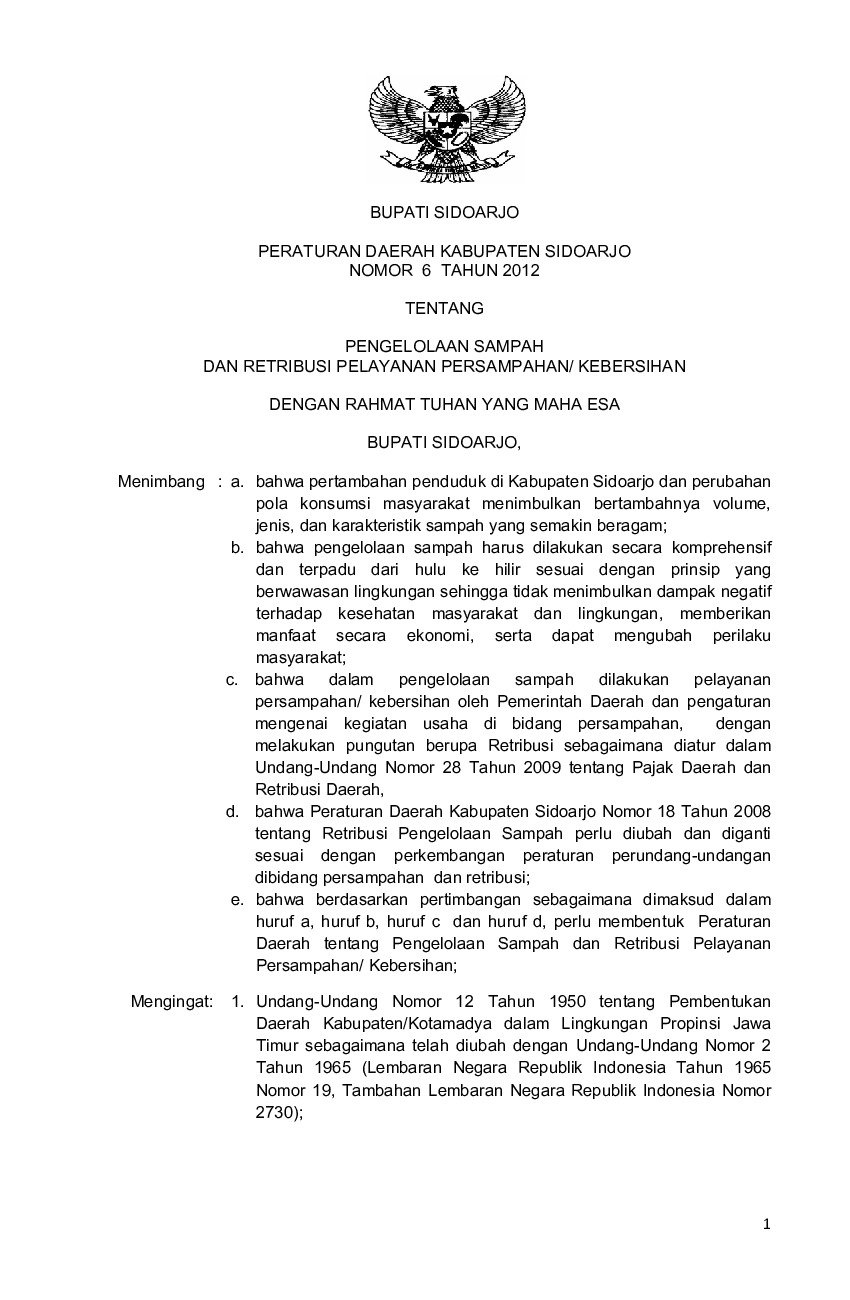 BUPATI SIDOARJO

PERATURAN DAERAH KABUPATEN SIDOARJO
NOMOR 6 TAHUN 2012

TENTANG

PENGELOLAAN SAMPAH
DAN RETRIBUSI PELAYANAN PERSAMPAHAN/ KEBERSIHAN

DENGAN RAHMAT TUHAN YANG MAHA ESA

BUPATI SIDOARJO,

Menimbang : a. bahwa pertambahan penduduk di Kabupaten Sidoarjo dan perubahan pola konsumsi masyarakat menimbulkan bertambahnya volume, jenis, dan karakteristik sampah yang semakin beragam;

b. bahwa pengelolaan sampah harus dilakukan secara komprehensif dan terpadu dari hulu ke hilir sesuai dengan prinsip yang berwawasan lingkungan sehingga tidak menimbulkan dampak negatif terhadap kesehatan masyarakat dan lingkungan, memberikan manfaat secara ekonomi, serta dapat mengubah perilaku masyarakat;

c. bahwa dalam pengelolaan sampah dilakukan pelayanan persampahan/ kebersihan oleh Pemerintah Daerah dan pengaturan mengenai kegiatan usaha di bidang persampahan, dengan melakukan pungutan berupa Retribusi sebagaimana diatur dalam Undang-Undang Nomor 28 Tahun 2009 tentang Pajak Daerah dan Retribusi Daerah,

d. bahwa Peraturan Daerah Kabupaten Sidoarjo Nomor 18 Tahun 2008 tentang Retribusi Pengelolaan Sampah perlu diubah dan diganti sesuai dengan perkembangan peraturan perundang-undangan dibidang persampahan dan retribusi;

e. bahwa berdasarkan pertimbangan sebagaimana dimaksud dalam huruf a, huruf b, huruf c dan huruf d, perlu membentuk Peraturan Daerah tentang Pengelolaan Sampah dan Retribusi Pelayanan Persampahan/ Kebersihan;

Mengingat: 1. Undang-Undang Nomor 12 Tahun 1950 tentang Pembentukan Daerah Kabupaten/Kotamadya dalam Lingkungan Propinsi Jawa Timur sebagaimana telah diubah dengan Undang-Undang Nomor 2 Tahun 1965 (Lembaran Negara Republik Indonesia Tahun 1965 Nomor 19, Tambahan Lembaran Negara Republik Indonesia Nomor 2730);

1